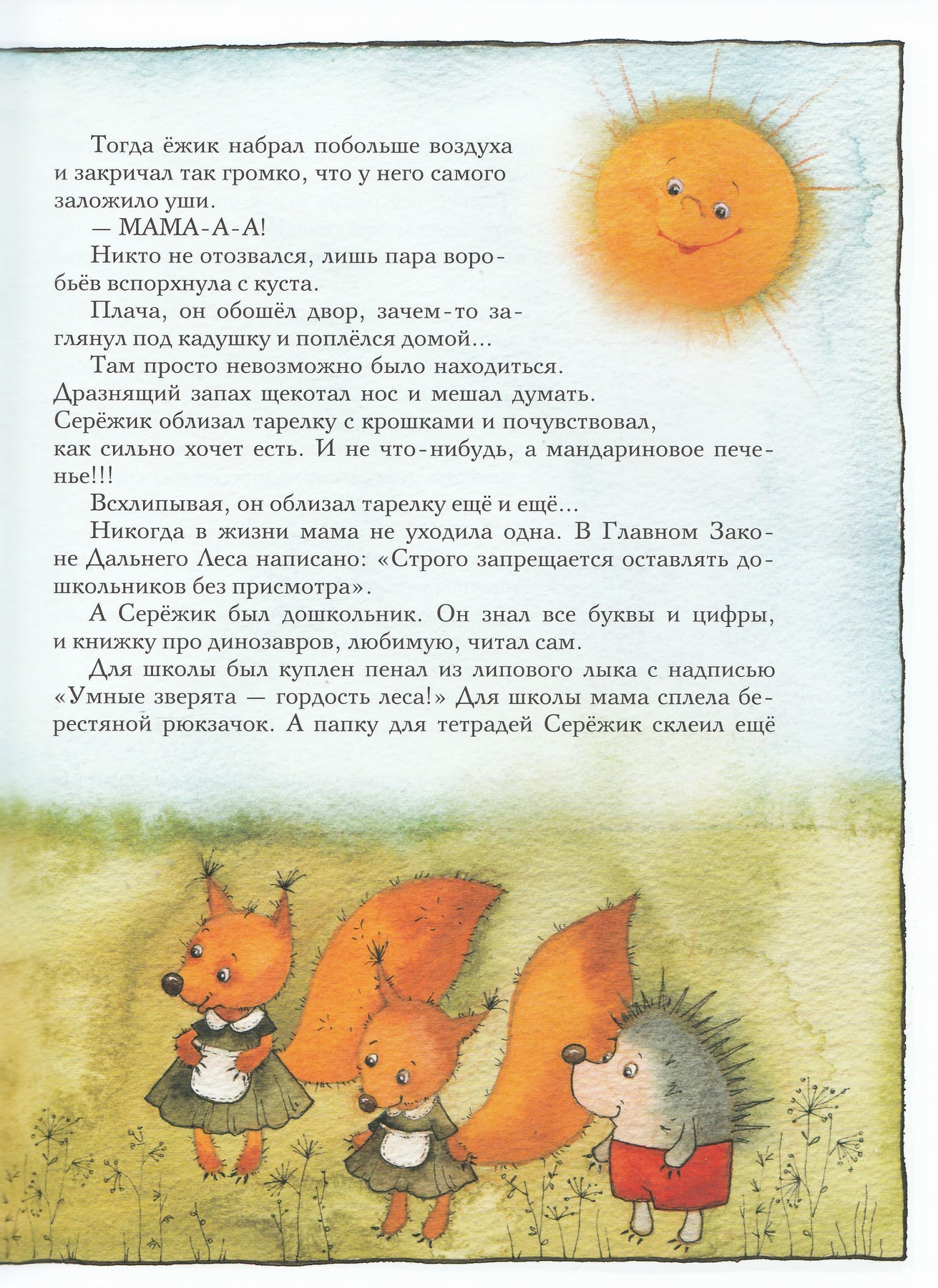 Тогда ёжик набрал побольше воздуха и закричал так громко, что у него самого заложило уши.

— МАМА-А-А!

Никто не отозвался, лишь пара воробьёв вспорхнула с куста.

Плача, он обошёл двор, зачем-то заглянул под кадушку и поплёлся домой...

Там просто невозможно было находиться. Дразнящий запах щекотал нос и мешал думать. Серёжик облизал тарелку с крошками и почувствовал, как сильно хочет есть. И не что-нибудь, а мандариновое печенье!!!

Всхлипывая, он облизал тарелку ещё и ещё...

Никогда в жизни мама не уходила одна. В Главном Законе Дальнего Леса написано: «Строго запрещается оставлять дошкольников без присмотра».

А Серёжик был дошкольник. Он знал все буквы и цифры, и книжку про динозавров, любимую, читал сам.

Для школы был куплен пенал из липового лыка с надписью «Умные зверята — гордость леса!» Для школы мама сплела берестяной рюкзачок. А папку для тетрадей Серёжик склеил ещё